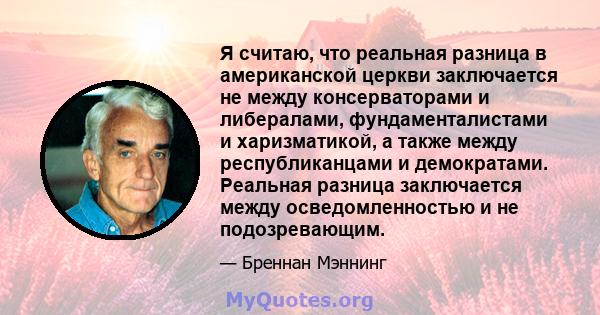 Я считаю, что реальная разница в американской церкви заключается не между консерваторами и либералами, фундаменталистами и харизматикой, а также между республиканцами и демократами. Реальная разница заключается между осведомленностью и не подозревающим.

— Бреннан Мэннинг

MyQuotes.org